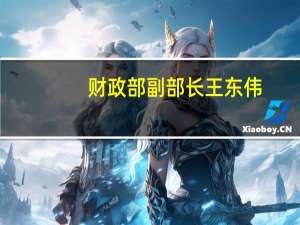 财政部副部长王东伟

Xiaoboy.CN